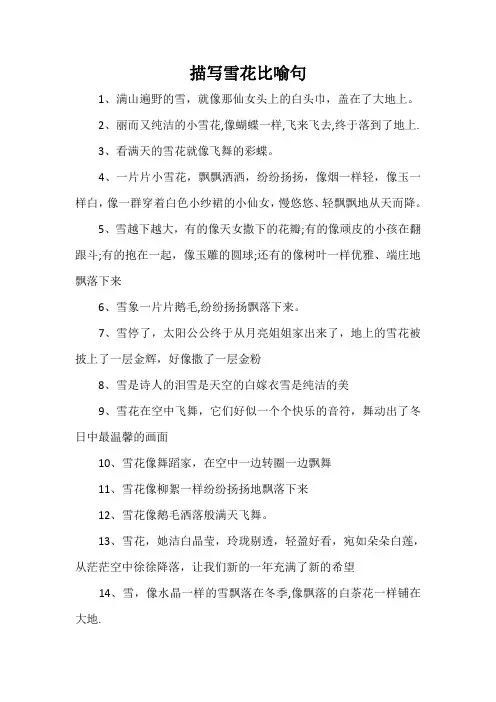 描写雪花比喻句

1、满山遍野的雪，就像那仙女头上的白头巾，盖在了大地上。

2、丽而又纯洁的小雪花,像蝴蝶一样,飞来飞去,终于落到了地上.

3、看满天的雪花就像飞舞的彩蝶。

4、一片片小雪花，飘飘洒洒，纷纷扬扬，像烟一样轻，像玉一样白，像一群穿着白色小纱裙的小仙女，慢悠悠、轻飘飘地从天而降。

5、雪越下越大，有的像天女撒下的花瓣;有的像顽皮的小孩在翻跟斗;有的抱在一起，像玉雕的圆球;还有的像树叶一样优雅、端庄地飘落下来

6、雪象一片片鹅毛,纷纷扬扬飘落下来。

7、雪停了，太阳公公终于从月亮姐姐家出来了，地上的雪花被披上了一层金辉，好像撒了一层金粉

8、雪是诗人的泪雪是天空的白嫁衣雪是纯洁的美

9、雪花在空中飞舞，它们好似一个个快乐的音符，舞动出了冬日中最温馨的画面

10、雪花像舞蹈家，在空中一边转圈一边飘舞

11、雪花像柳絮一样纷纷扬扬地飘落下来

12、雪花像鹅毛洒落般满天飞舞。

13、雪花，她洁白晶莹，玲珑剔透，轻盈好看，宛如朵朵白莲，从茫茫空中徐徐降落，让我们新的一年充满了新的希望

14、雪，像水晶一样的雪飘落在冬季,像飘落的白茶花一样铺在大地.